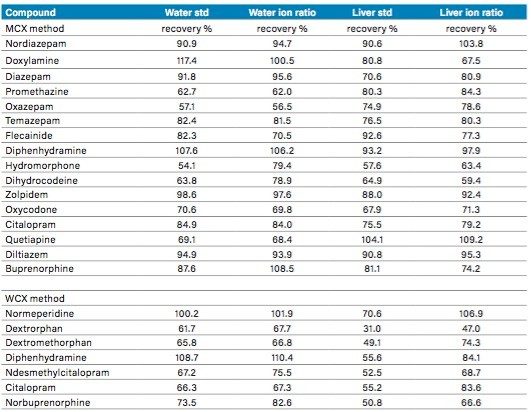 | Compound | Water std | Water ion ratio | Liver std | Liver ion ratio |
|---|---|---|---|---|
| MCX method | recovery % | recovery % | recovery % | recovery % |
| Nordiazepam | 90.9 | 94.7 | 90.6 | 103.8 |
| Doxylamine | 117.4 | 100.5 | 80.8 | 67.5 |
| Diazepam | 91.8 | 95.6 | 70.6 | 80.9 |
| Promethazine | 62.7 | 62.0 | 80.3 | 84.3 |
| Oxazepam | 57.1 | 56.5 | 74.9 | 78.6 |
| Temazepam | 82.4 | 81.5 | 76.5 | 80.3 |
| Flecainide | 82.3 | 70.5 | 92.6 | 77.3 |
| Diphenhydramine | 107.6 | 106.2 | 93.2 | 97.9 |
| Hydromorphone | 54.1 | 79.4 | 57.6 | 63.4 |
| Dihydrocodeine | 63.8 | 78.9 | 64.9 | 59.4 |
| Zolpidem | 98.6 | 97.6 | 88.0 | 92.4 |
| Oxycodone | 70.6 | 69.8 | 67.9 | 71.3 |
| Citalopram | 84.9 | 84.0 | 75.5 | 79.2 |
| Quetiapine | 69.1 | 68.4 | 104.1 | 109.2 |
| Diltiazem | 94.9 | 93.9 | 90.8 | 95.3 |
| Buprenorphine | 87.6 | 108.5 | 81.1 | 74.2 |
| | | | | |
| WCX method | | | | |
| Normeperidine | 100.2 | 101.9 | 70.6 | 106.9 |
| Dextrorphan | 61.7 | 67.7 | 31.0 | 47.0 |
| Dextromethorphan | 65.8 | 66.8 | 49.1 | 74.3 |
| Diphenhydramine | 108.7 | 110.4 | 55.6 | 84.1 |
| Ndesmethylcitalopram | 67.2 | 75.5 | 52.5 | 68.7 |
| Citalopram | 66.3 | 67.3 | 55.2 | 83.6 |
| Norbuprenorphine | 73.5 | 82.6 | 50.8 | 66.6 |